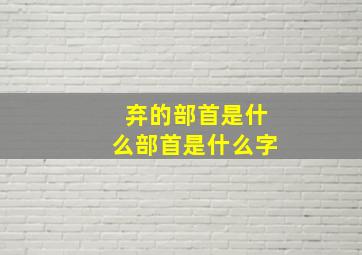 弃的部首是什么部首是什么字